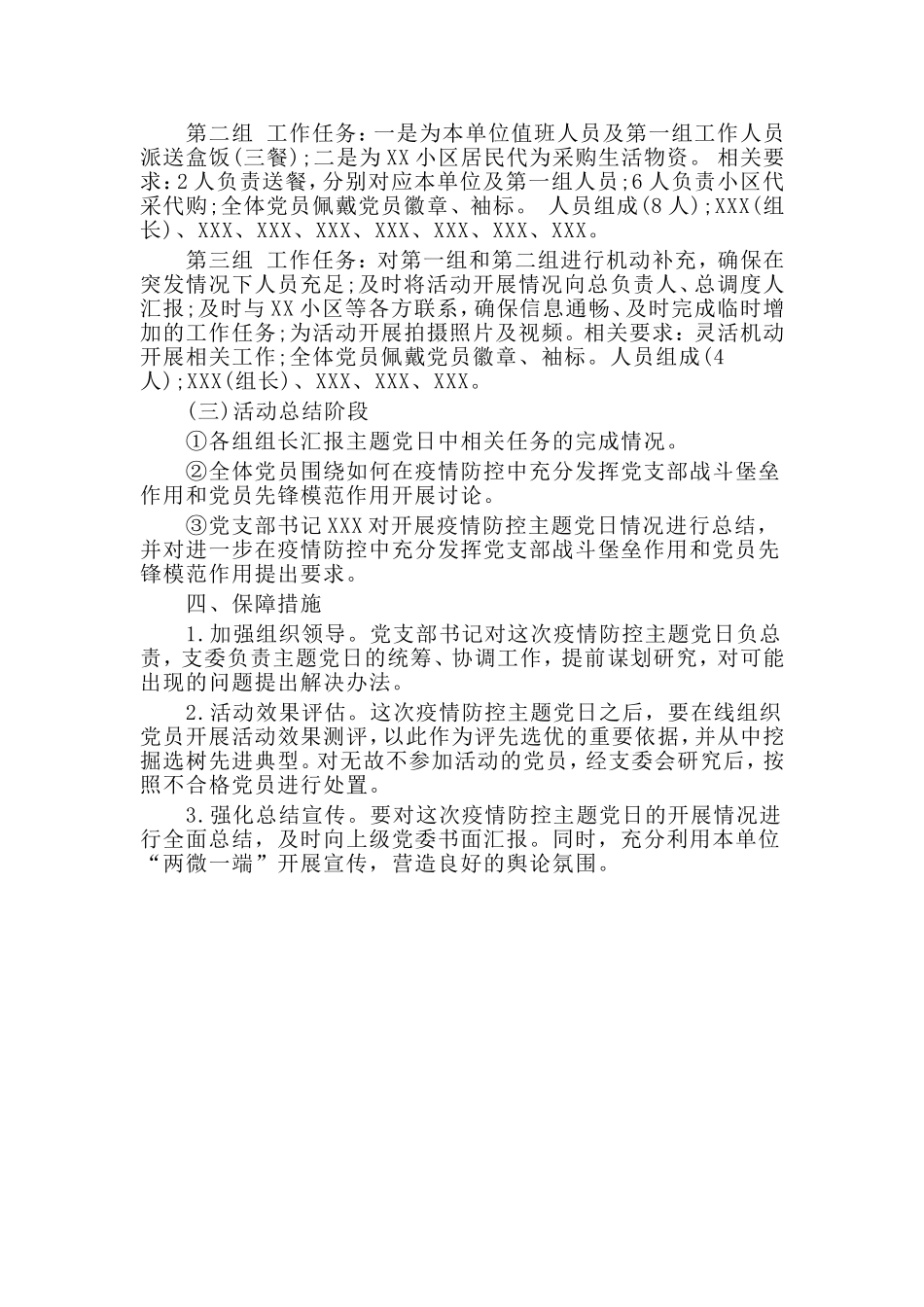 第二组 工作任务：一是为本单位值班人员及第一组工作人员派送盒饭(三餐);二是为XX小区居民代为采购生活物资。 相关要求：2人负责送餐，分别对应本单位及第一组人员;6人负责小区代采代购;全体党员佩戴党员徽章、袖标。 人员组成(8人);XXX(组长)、XXX、XXX、XXX、XXX、XXX、XXX、XXX。

第三组 工作任务：对第一组和第二组进行机动补充，确保在突发情况下人员充足;及时将活动开展情况向总负责人、总调度人汇报;及时与XX小区等各方联系，确保信息通畅、及时完成临时增加的工作任务;为活动开展拍摄照片及视频。相关要求：灵活机动开展相关工作;全体党员佩戴党员徽章、袖标。人员组成(4人);XXX(组长)、XXX、XXX、XXX。

(三)活动总结阶段

①各组组长汇报主题党日中相关任务的完成情况。

②全体党员围绕如何在疫情防控中充分发挥党支部战斗堡垒作用和党员先锋模范作用开展讨论。

③党支部书记XXX对开展疫情防控主题党日情况进行总结，并对进一步在疫情防控中充分发挥党支部战斗堡垒作用和党员先锋模范作用提出要求。

四、保障措施

1.加强组织领导。党支部书记对这次疫情防控主题党日负总责，支委负责主题党日的统筹、协调工作，提前谋划研究，对可能出现的问题提出解决办法。

2.活动效果评估。这次疫情防控主题党日之后，要在线组织党员开展活动效果测评，以此作为评先选优的重要依据，并从中挖掘选树先进典型。对无故不参加活动的党员，经支委会研究后，按照不合格党员进行处置。

3.强化总结宣传。要对这次疫情防控主题党日的开展情况进行全面总结，及时向上级党委书面汇报。同时，充分利用本单位“两微一端”开展宣传，营造良好的舆论氛围。